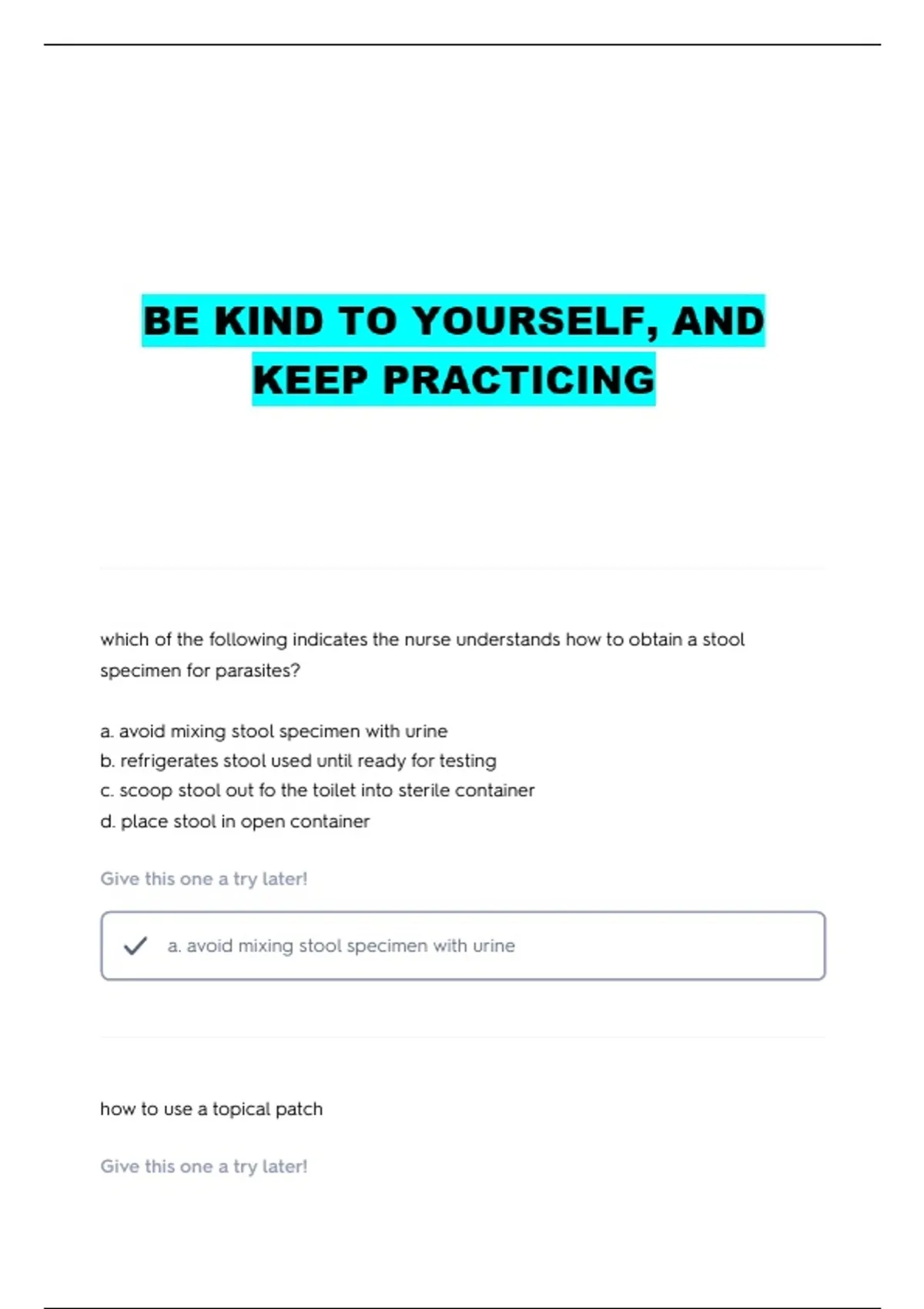 BE KIND TO YOURSELF, AND KEEP PRACTICING

which of the following indicates the nurse understands how to obtain a stool specimen for parasites?

a. avoid mixing stool specimen with urine
b. refrigerates stool used until ready for testing
c. scoop stool out fo the toilet into sterile container
d. place stool in open container

Give this one a try later!

✓ a. avoid mixing stool specimen with urine

how to use a topical patch

Give this one a try later!